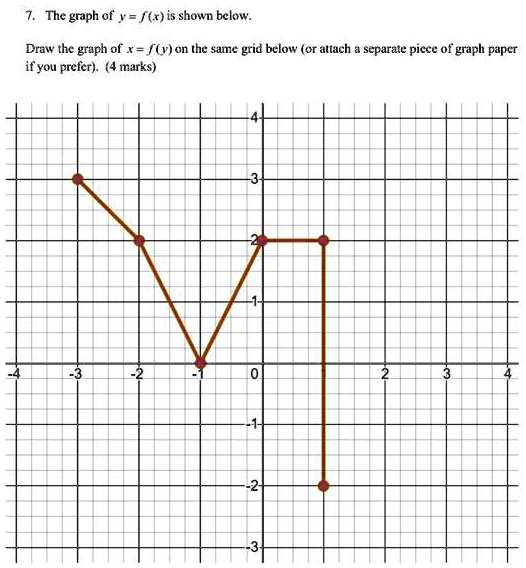 7. The graph of $y = f(x)$ is shown below.

Draw the graph of $x = f(y)$ on the same grid below (or attach a separate piece of graph paper if you prefer). (4 marks)

4
3
2
1
-4
-3
-2
-1
0
2
3
4
-1
-2
-3